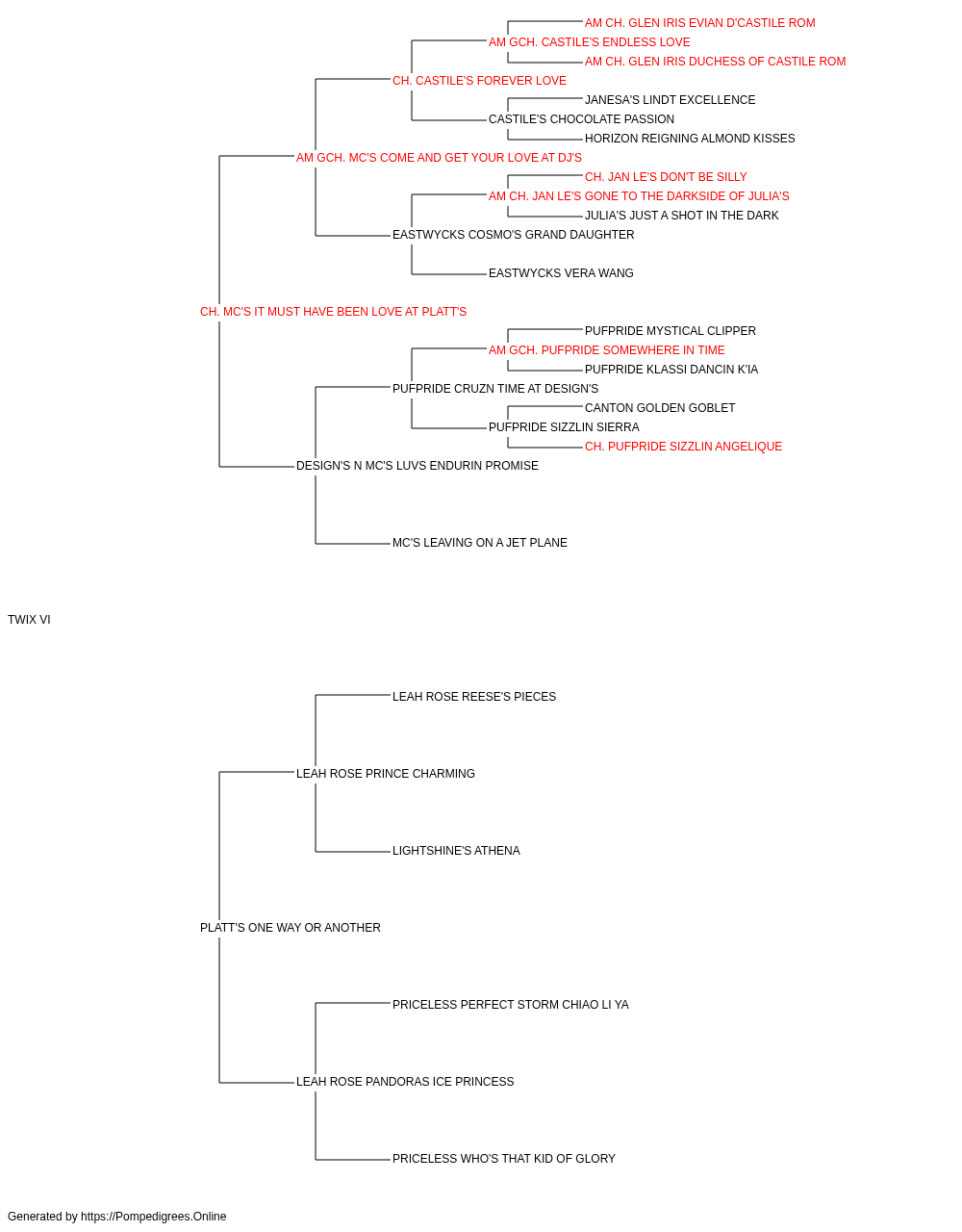 AM CH. GLEN IRIS EVIAN D'CASTILE ROM
AM GCH. CASTILE'S ENDLESS LOVE
AM CH. GLEN IRIS DUCHESS OF CASTILE ROM
CH. CASTILE'S FOREVER LOVE
JANESA'S LINDT EXCELLENCE
CASTILE'S CHOCOLATE PASSION
HORIZON REIGNING ALMOND KISSES
AM GCH. MC'S COME AND GET YOUR LOVE AT DJ'S
CH. JAN LE'S DON'T BE SILLY
AM CH. JAN LE'S GONE TO THE DARKSIDE OF JULIA'S
JULIA'S JUST A SHOT IN THE DARK
EASTWYCKS COSMO'S GRAND DAUGHTER
EASTWYCKS VERA WANG
CH. MC'S IT MUST HAVE BEEN LOVE AT PLATT'S
PUFPRIDE MYSTICAL CLIPPER
AM GCH. PUFPRIDE SOMEWHERE IN TIME
PUFPRIDE KLASSI DANCIN K'IA
PUFPRIDE CRUZN TIME AT DESIGN'S
CANTON GOLDEN GOBLET
PUFPRIDE SIZZLIN SIERRA
CH. PUFPRIDE SIZZLIN ANGELIQUE
DESIGN'S N MC'S LUVS ENDURIN PROMISE
MC'S LEAVING ON A JET PLANE
TWIX VI
LEAH ROSE REESE'S PIECES
LEAH ROSE PRINCE CHARMING
LIGHTSHINE'S ATHENA
PLATT'S ONE WAY OR ANOTHER
PRICELESS PERFECT STORM CHIAO LI YA
LEAH ROSE PANDORAS ICE PRINCESS
PRICELESS WHO'S THAT KID OF GLORY
Generated by https://Pompedigrees.Online